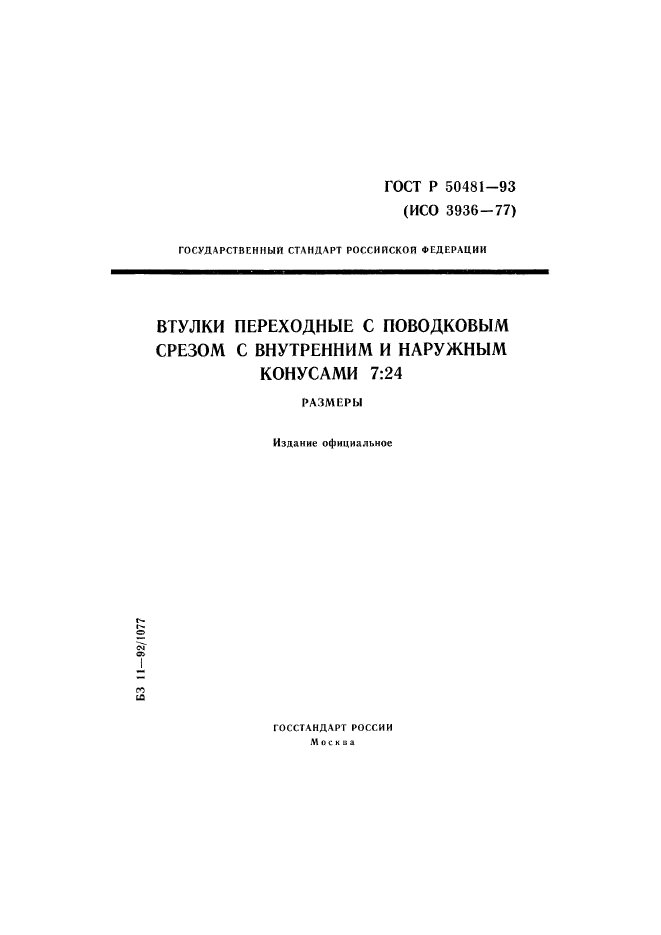 ГОСТ Р 50481—93
(ИСО 3936—77)

ГОСУДАРСТВЕННЫЙ СТАНДАРТ РОССИЙСКОЙ ФЕДЕРАЦИИ

ВТУЛКИ ПЕРЕХОДНЫЕ С ПОВОДКОВЫМ СРЕЗОМ С ВНУТРЕННИМ И НАРУЖНЫМ КОНУСАМИ 7:24

РАЗМЕРЫ

Издание официальное

БЗ 11—92/1077

ГОССТАНДАРТ РОССИИ
Москва